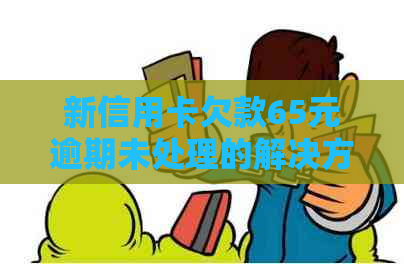 新信用卡欠款65元逾期未处理的解决方